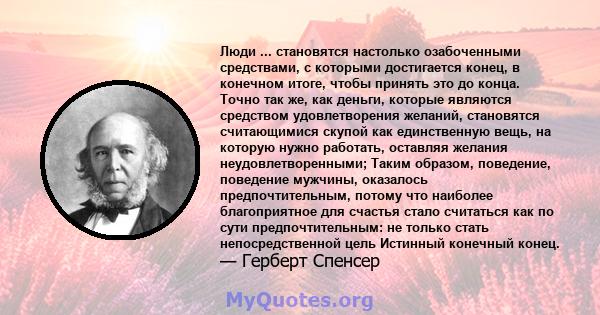 Люди ... становятся настолько озабоченными средствами, с которыми достигается конец, в конечном итоге, чтобы принять это до конца. Точно так же, как деньги, которые являются средством удовлетворения желаний, становятся считающимися скупой как единственную вещь, на которую нужно работать, оставляя желания неудовлетворенными; Таким образом, поведение, поведение мужчины, оказалось предпочтительным, потому что наиболее благоприятное для счастья стало считаться как по сути предпочтительным: не только стать непосредственной цель Истинный конечный конец.
— Герберт Спенсер

MyQuotes.org